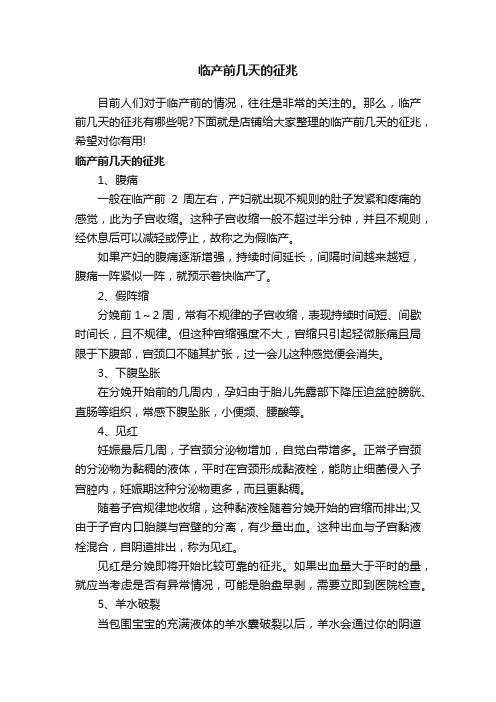 临产前几天的征兆

目前人们对于临产前的情况，往往是非常的关注的。那么，临产前几天的征兆有哪些呢?下面就是店铺给大家整理的临产前几天的征兆，希望对你有用!

临产前几天的征兆

1、腹痛

一般在临产前 2 周左右，产妇就出现不规则的肚子发紧和疼痛的感觉，此为子宫收缩。这种子宫收缩一般不超过半分钟，并且不规则，经休息后可以减轻或停止，故称之为假临产。

如果产妇的腹痛逐渐增强，持续时间延长，间隔时间越来越短，腹痛一阵紧似一阵，就预示着快临产了。

2、假阵缩

分娩前 1～2 周，常有不规律的子宫收缩，表现持续时间短、间歇时间长，且不规律。但这种宫缩强度不大，宫缩只引起轻微胀痛且局限于下腹部，宫颈口不随其扩张，过一会儿这种感觉便会消失。

3、下腹坠胀

在分娩开始前的几周内，孕妇由于胎儿先露部下降压迫盆腔膀胱、直肠等组织，常感下腹坠胀，小便频、腰酸等。

4、见红

妊娠最后几周，子宫颈分泌物增加，自觉白带增多。正常子宫颈的分泌物为黏稠的液体，平时在宫颈形成黏液栓，能防止细菌侵入子宫腔内，妊娠期这种分泌物更多，而且更黏稠。

随着子宫规律地收缩，这种黏液栓随着分娩开始的宫缩而排出;又由于子宫内口胎膜与宫壁的分离，有少量出血。这种出血与子宫黏液栓混合，自阴道排出，称为见红。

见红是分娩即将开始比较可靠的征兆。如果出血量大于平时的量，就应当考虑是否有异常情况，可能是胎盘早剥，需要立即到医院检查。

5、羊水破裂

当包围宝宝的充满液体的羊水囊破裂以后，羊水会通过你的阴道